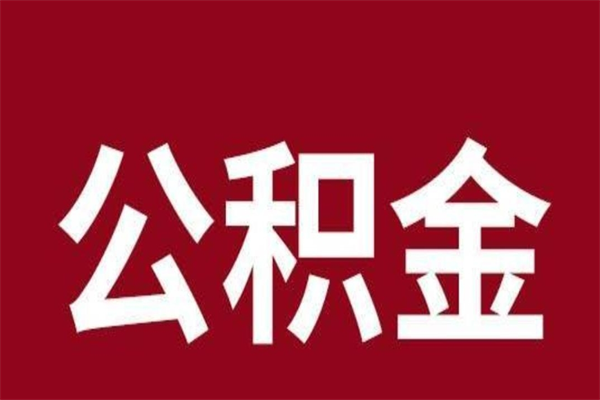 公积金